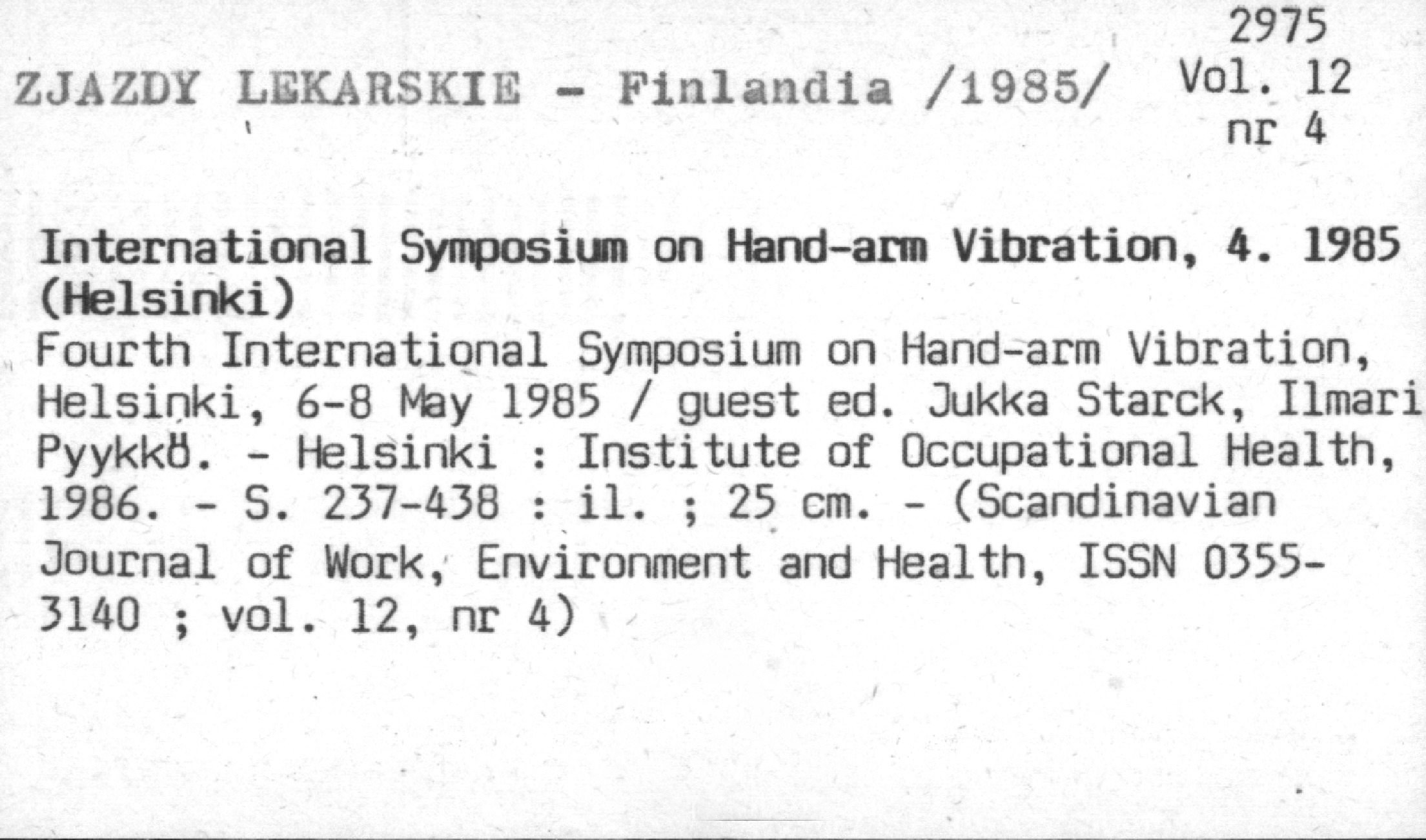 2975
Vol. 12
nr 4

ZJAZDY LEKARSKIE - Finlandia /1985/

International Symposium on Hand-arm Vibration, 4. 1985 (Helsinki)
Fourth International Symposium on Hand-arm Vibration, Helsinki, 6-8 May 1985 / guest ed. Jukka Starck, Ilmari Pyykkö. - Helsinki : Institute of Occupational Health, 1986. - S. 237-438 : il. ; 25 cm. - (Scandinavian Journal of Work, Environment and Health, ISSN 0355-3140 ; vol. 12, nr 4)